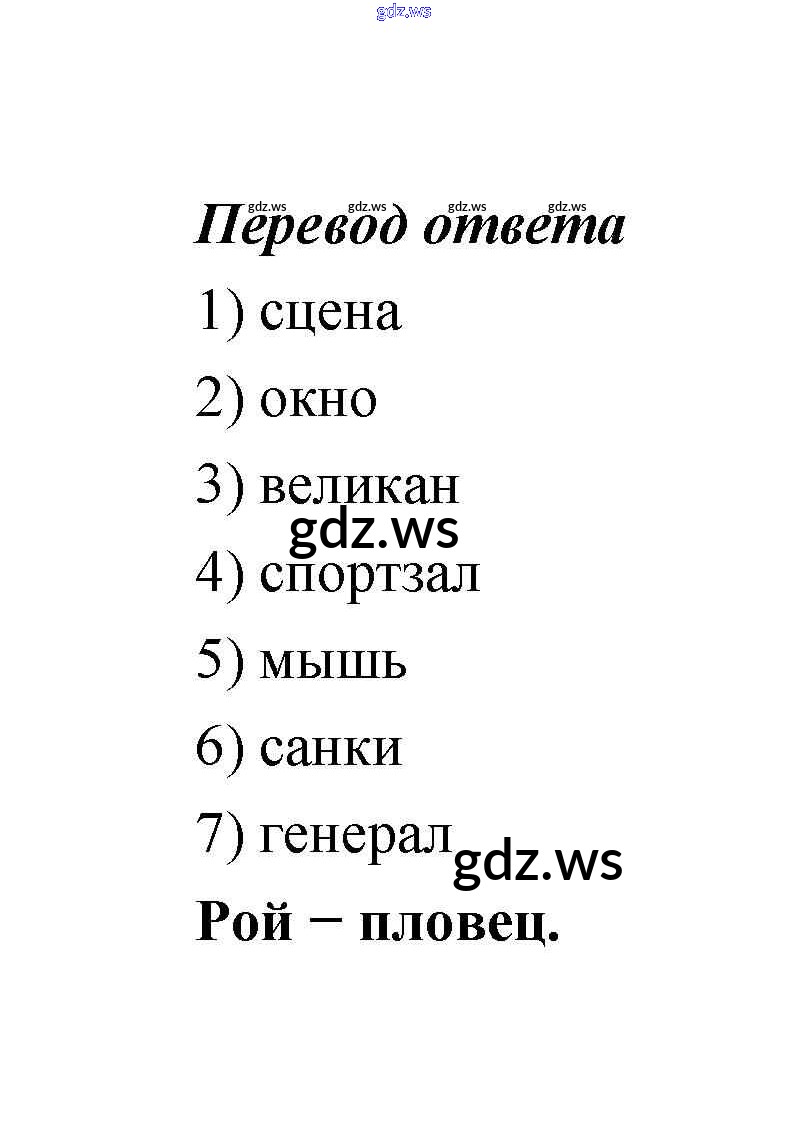 gdz.ws

gdz.ws gdz.ws gdz.ws gdz.ws

Перевод ответа

1) сцена

2) окно

3) великан

gdz.ws

4) спортзал

5) мышь

6) санки

7) генерал

gdz.ws

Рой − пловец.